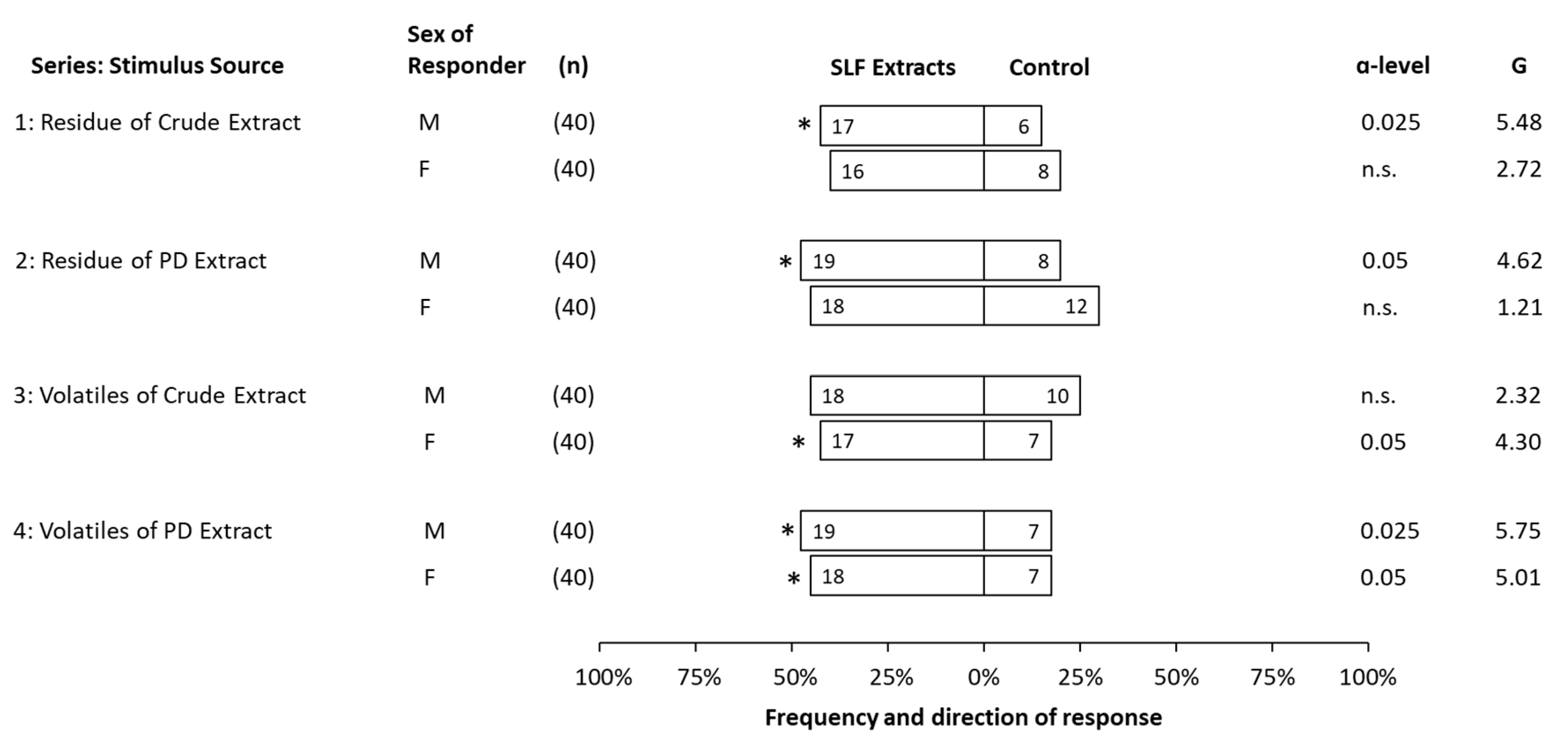 | Series: Stimulus Source | Sex of Responder | (n) | SLF Extracts | Control | α-level | G |
|---|---|---|---|---|---|---|
| 1: Residue of Crude Extract | M | (40) | * 17 | 6 | 0.025 | 5.48 |
| | F | (40) | 16 | 8 | n.s. | 2.72 |
| 2: Residue of PD Extract | M | (40) | * 19 | 8 | 0.05 | 4.62 |
| | F | (40) | 18 | 12 | n.s. | 1.21 |
| 3: Volatiles of Crude Extract | M | (40) | 18 | 10 | n.s. | 2.32 |
| | F | (40) | * 17 | 7 | 0.05 | 4.30 |
| 4: Volatiles of PD Extract | M | (40) | * 19 | 7 | 0.025 | 5.75 |
| | F | (40) | * 18 | 7 | 0.05 | 5.01 |

100% 75% 50% 25% 0% 25% 50% 75% 100%

Frequency and direction of response